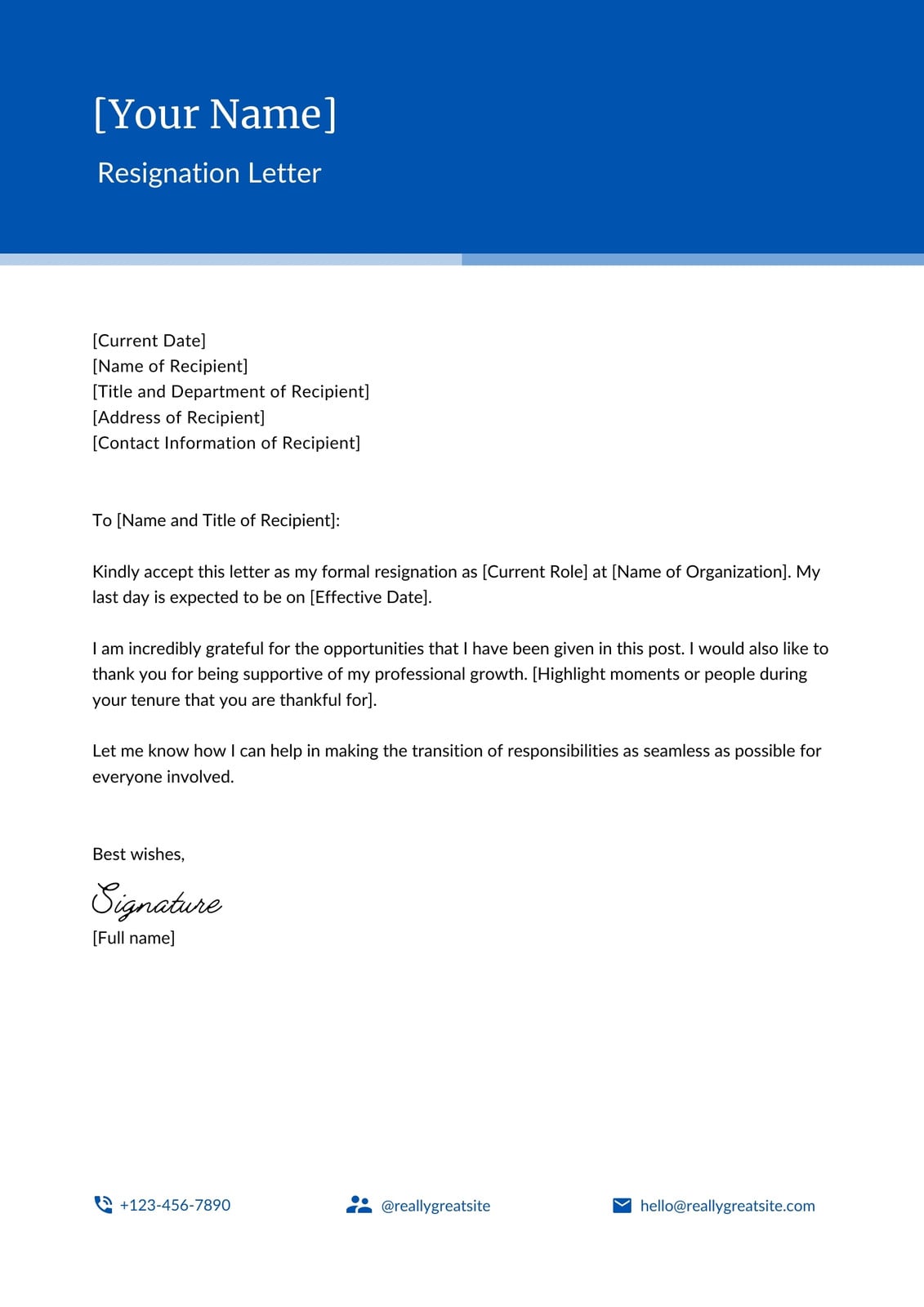 [Your Name]

Resignation Letter

[Current Date]
[Name of Recipient]
[Title and Department of Recipient]
[Address of Recipient]
[Contact Information of Recipient]

To [Name and Title of Recipient]:

Kindly accept this letter as my formal resignation as [Current Role] at [Name of Organization]. My last day is expected to be on [Effective Date].

I am incredibly grateful for the opportunities that I have been given in this post. I would also like to thank you for being supportive of my professional growth. [Highlight moments or people during your tenure that you are thankful for].

Let me know how I can help in making the transition of responsibilities as seamless as possible for everyone involved.

Best wishes,

Signature

[Full name]

+123-456-7890

@reallygreatsite

hello@reallygreatsite.com